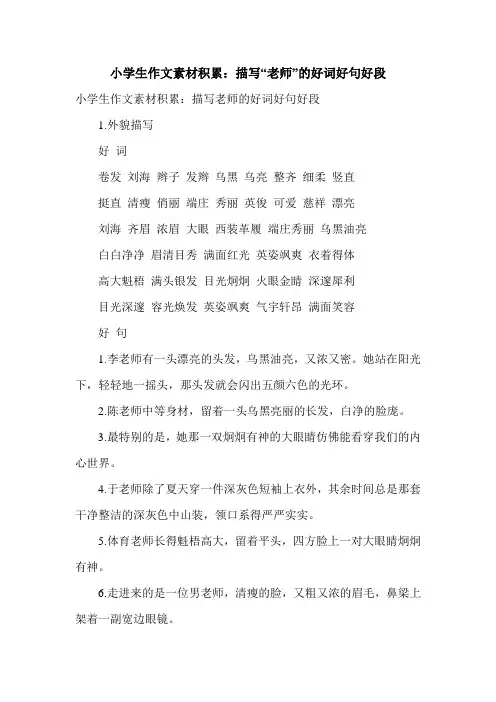 小学生作文素材积累：描写“老师”的好词好句好段

小学生作文素材积累：描写老师的好词好句好段

1.外貌描写

好 词

卷发 刘海 辫子 发辫 乌黑 乌亮 整齐 细柔 竖直

挺直 清瘦 俏丽 端庄 秀丽 英俊 可爱 慈祥 漂亮

刘海 齐眉 浓眉 大眼 西装革履 端庄秀丽 乌黑油亮

白白净净 眉清目秀 满面红光 英姿飒爽 衣着得体

高大魁梧 满头银发 目光炯炯 火眼金睛 深邃犀利

目光深邃 容光焕发 英姿飒爽 气宇轩昂 满面笑容

好 句

1.李老师有一头漂亮的头发，乌黑油亮，又浓又密。她站在阳光下，轻轻地一摇头，那头发就会闪出五颜六色的光环。

2.陈老师中等身材，留着一头乌黑亮丽的长发，白净的脸庞。

3.最特别的是，她那一双炯炯有神的大眼睛仿佛能看穿我们的内心世界。

4.于老师除了夏天穿一件深灰色短袖上衣外，其余时间总是那套干净整洁的深灰色中山装，领口系得严严实实。

5.体育老师长得魁梧高大，留着平头，四方脸上一对大眼睛炯炯有神。

6.走进来的是一位男老师，清瘦的脸，又粗又浓的眉毛，鼻梁上架着一副宽边眼镜。